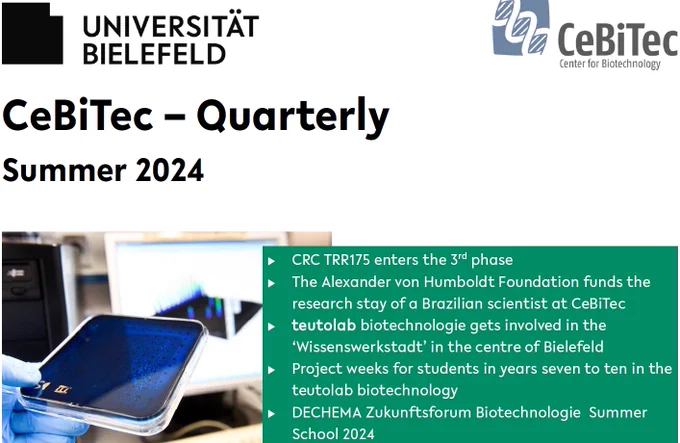 UNIVERSITÄT
BIELEFELD

CeBiTec
Center for Biotechnology

CeBiTec – Quarterly

Summer 2024

▸ CRC TRR175 enters the 3rd phase
▸ The Alexander von Humboldt Foundation funds the research stay of a Brazilian scientist at CeBiTec
▸ teutolab biotechnologie gets involved in the 'Wissenswerkstadt' in the centre of Bielefeld
▸ Project weeks for students in years seven to ten in the teutolab biotechnology
▸ DECHEMA Zukunftsforum Biotechnologie Summer School 2024